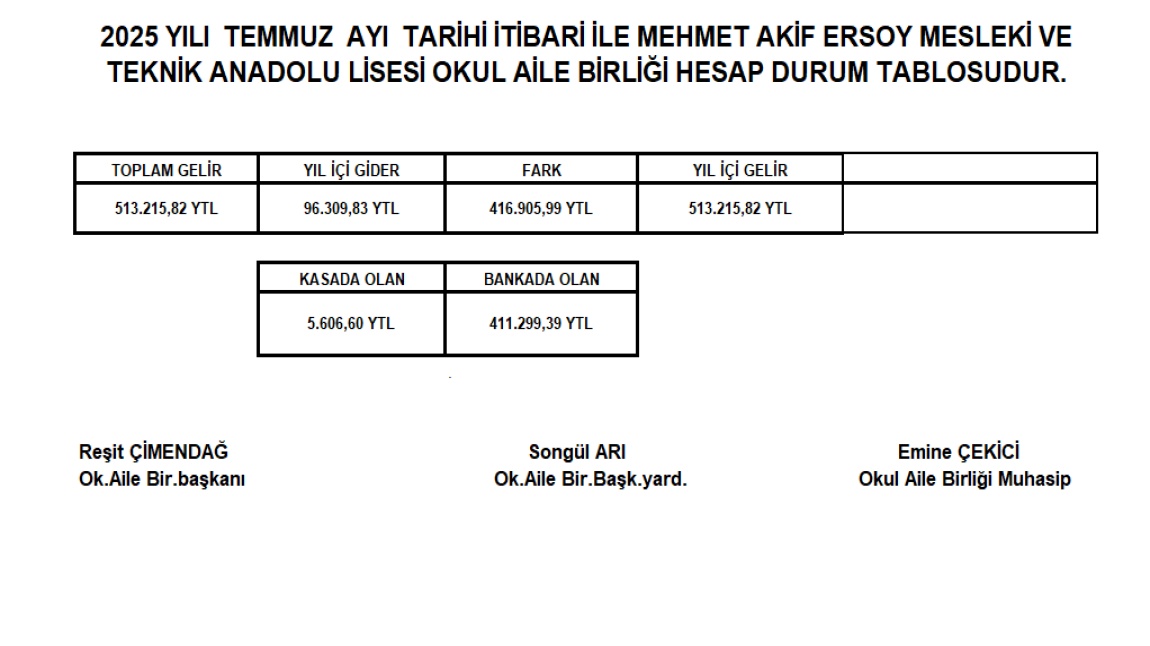 2025 YILI TEMMUZ AYI TARİHİ İTİBARİ İLE MEHMET AKİF ERSOY MESLEKİ VE TEKNİK ANADOLU LİSESİ OKUL AİLE BİRLİĞİ HESAP DURUM TABLOSUDUR.

| TOPLAM GELİR | YIL İÇİ GİDER | FARK | YIL İÇİ GELİR | |
|---|---|---|---|---|
| 513.215,82 YTL | 96.309,83 YTL | 416.905,99 YTL | 513.215,82 YTL | |

| KASADA OLAN | BANKADA OLAN |
|---|---|
| 5.606,60 YTL | 411.299,39 YTL |

Reşit ÇİMENDAĞ
Ok.Aile Bir.başkanı

Songül ARI
Ok.Aile Bir.Başk.yard.

Emine ÇEKİCİ
Okul Aile Birliği Muhasip